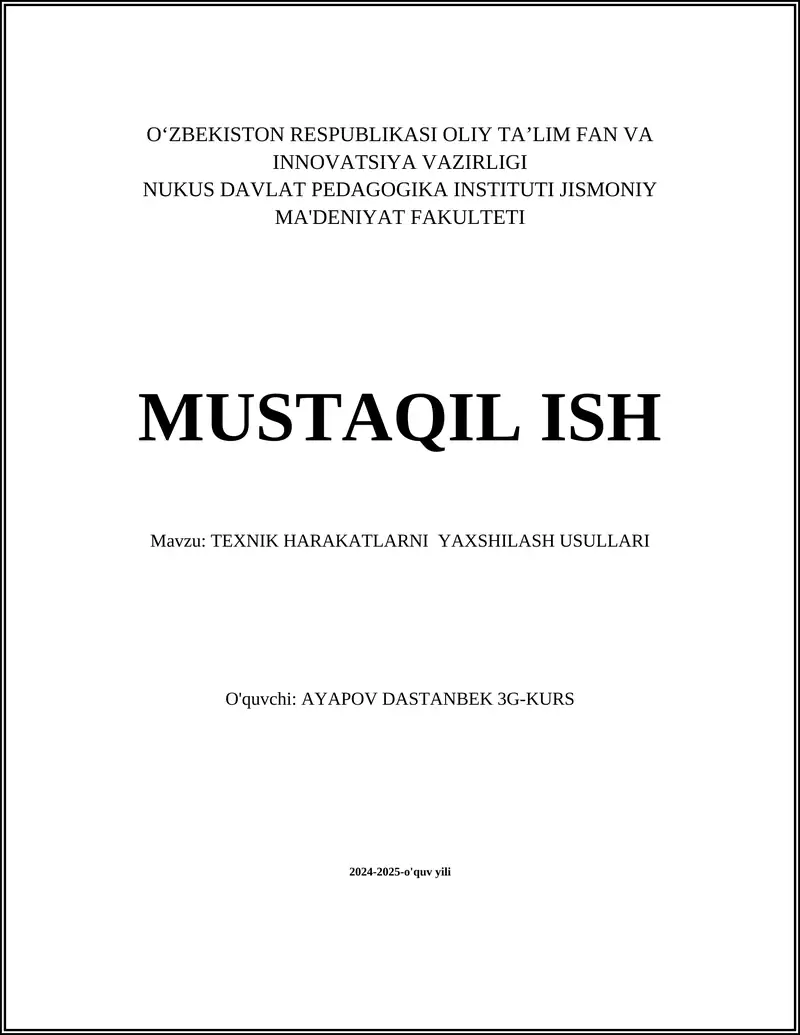 O'ZBEKISTON RESPUBLIKASI OLIY TA'LIM FAN VA INNOVATSIYA VAZIRLIGI
NUKUS DAVLAT PEDAGOGIKA INSTITUTI JISMONIY MA'DENIYAT FAKULTETI

MUSTAQIL ISH

Mavzu: TEXNIK HARAKATLARNI YAXSHILASH USULLARI

O'quvchi: AYAPOV DASTANBEK 3G-KURS

2024-2025-o'quv yili